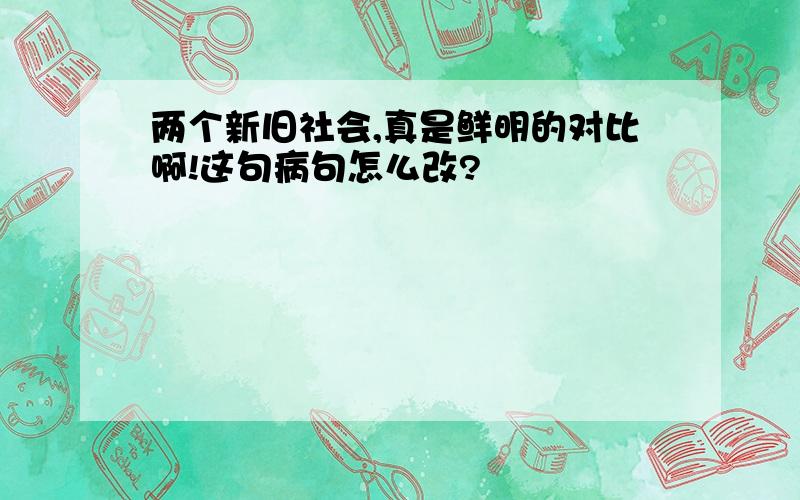 两个新旧社会,真是鲜明的对比啊!这句病句怎么改?

ABC

Back to School